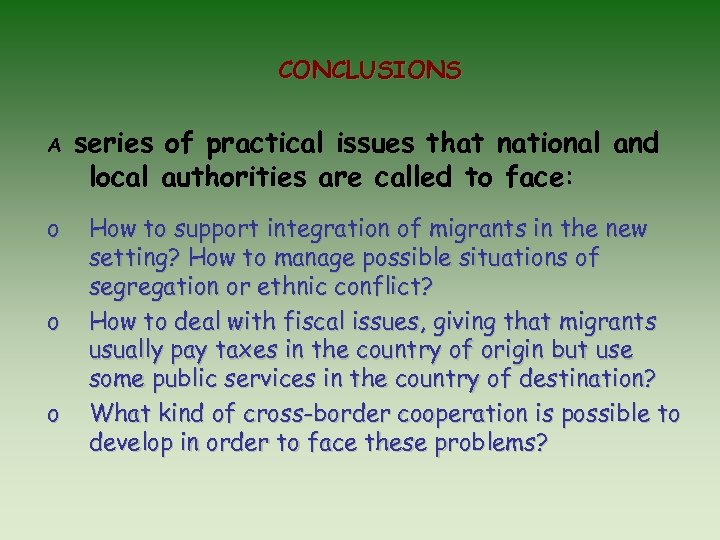 CONCLUSIONS

A series of practical issues that national and local authorities are called to face:

o How to support integration of migrants in the new setting? How to manage possible situations of segregation or ethnic conflict?

o How to deal with fiscal issues, giving that migrants usually pay taxes in the country of origin but use some public services in the country of destination?

o What kind of cross-border cooperation is possible to develop in order to face these problems?